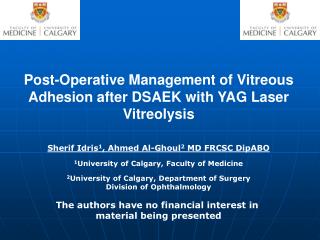 FACULTY OF MEDICINE | UNIVERSITY OF CALGARY

FACULTY OF MEDICINE | UNIVERSITY OF CALGARY

Post-Operative Management of Vitreous Adhesion after DSAEK with YAG Laser Vitreolysis

Sherif Idris$^1$, Ahmed Al-Ghoul$^2$ MD FRCSC DipABO

$^1$University of Calgary, Faculty of Medicine

$^2$University of Calgary, Department of Surgery Division of Ophthalmology

The authors have no financial interest in material being presented